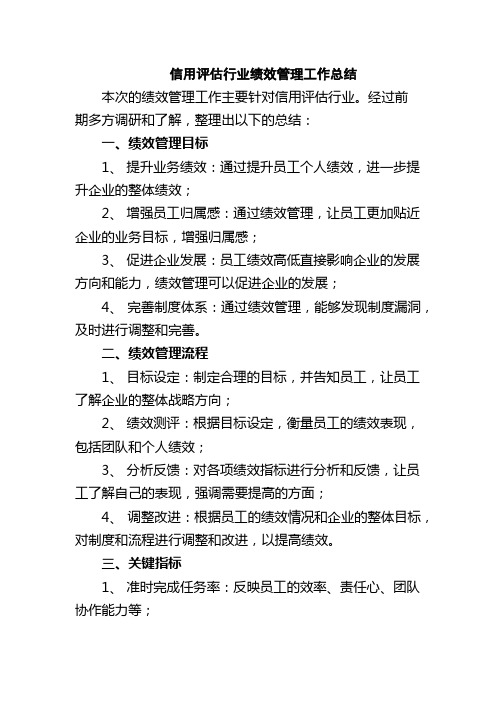 信用评估行业绩效管理工作总结

本次的绩效管理工作主要针对信用评估行业。经过前期多方调研和了解，整理出以下的总结：

一、绩效管理目标

1、 提升业务绩效：通过提升员工个人绩效，进一步提升企业的整体绩效；

2、 增强员工归属感：通过绩效管理，让员工更加贴近企业的业务目标，增强归属感；

3、 促进企业发展：员工绩效高低直接影响企业的发展方向和能力，绩效管理可以促进企业的发展；

4、 完善制度体系：通过绩效管理，能够发现制度漏洞，及时进行调整和完善。

二、绩效管理流程

1、 目标设定：制定合理的目标，并告知员工，让员工了解企业的整体战略方向；

2、 绩效测评：根据目标设定，衡量员工的绩效表现，包括团队和个人绩效；

3、 分析反馈：对各项绩效指标进行分析和反馈，让员工了解自己的表现，强调需要提高的方面；

4、 调整改进：根据员工的绩效情况和企业的整体目标，对制度和流程进行调整和改进，以提高绩效。

三、关键指标

1、 准时完成任务率：反映员工的效率、责任心、团队协作能力等；